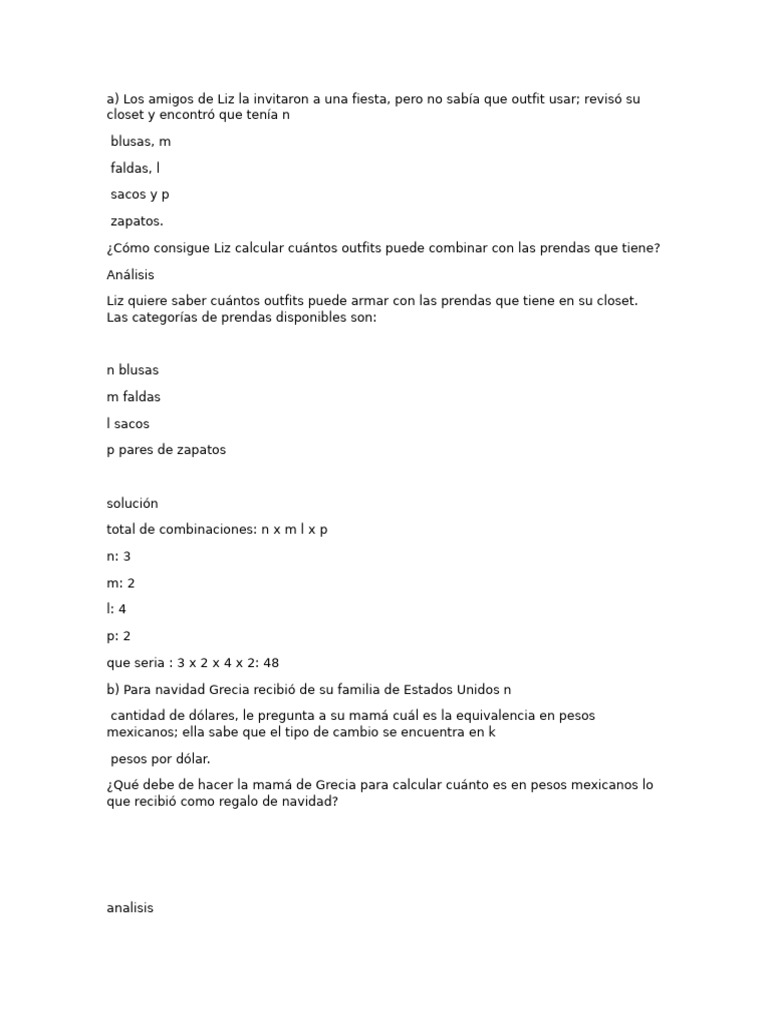 a) Los amigos de Liz la invitaron a una fiesta, pero no sabía que outfit usar; revisó su closet y encontró que tenía n

blusas, m

faldas, l

sacos y p

zapatos.

¿Cómo consigue Liz calcular cuántos outfits puede combinar con las prendas que tiene?

Análisis

Liz quiere saber cuántos outfits puede armar con las prendas que tiene en su closet. Las categorías de prendas disponibles son:

n blusas

m faldas

l sacos

p pares de zapatos

solución

total de combinaciones: n x m l x p

n: 3

m: 2

l: 4

p: 2

que seria : 3 x 2 x 4 x 2: 48

b) Para navidad Grecia recibió de su familia de Estados Unidos n

cantidad de dólares, le pregunta a su mamá cuál es la equivalencia en pesos mexicanos; ella sabe que el tipo de cambio se encuentra en k

pesos por dólar.

¿Qué debe de hacer la mamá de Grecia para calcular cuánto es en pesos mexicanos lo que recibió como regalo de navidad?

analisis